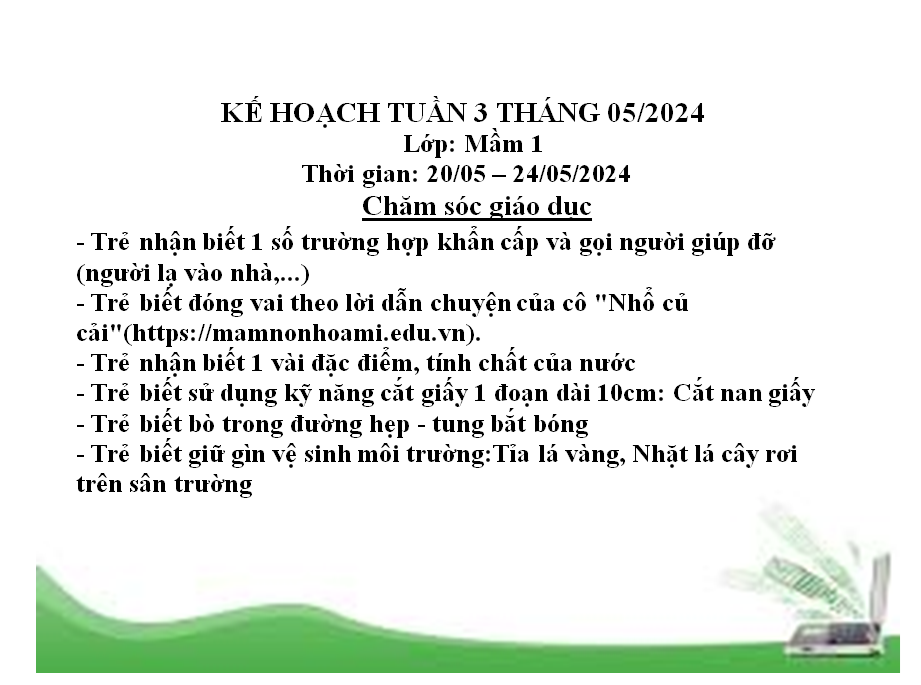 KẾ HOẠCH TUẦN 3 THÁNG 05/2024
Lớp: Mầm 1
Thời gian: 20/05 – 24/05/2024
Chăm sóc giáo dục

- Trẻ nhận biết 1 số trường hợp khẩn cấp và gọi người giúp đỡ (người lạ vào nhà,...)
- Trẻ biết đóng vai theo lời dẫn chuyện của cô "Nhổ củ cải"(https://mamnonhoami.edu.vn).
- Trẻ nhận biết 1 vài đặc điểm, tính chất của nước
- Trẻ biết sử dụng kỹ năng cắt giấy 1 đoạn dài 10cm: Cắt nan giấy
- Trẻ biết bò trong đường hẹp - tung bắt bóng
- Trẻ biết giữ gìn vệ sinh môi trường:Tỉa lá vàng, Nhặt lá cây rơi trên sân trường